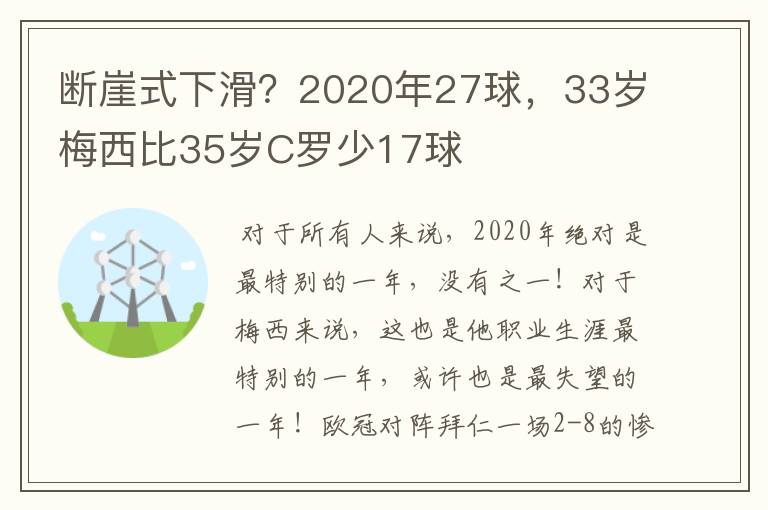 断崖式下滑？2020年27球，33岁梅西比35岁C罗少17球

对于所有人来说，2020年绝对是最特别的一年，没有之一！对于梅西来说，这也是他职业生涯最特别的一年，或许也是最失望的一年！欧冠对阵拜仁一场2-8的惨